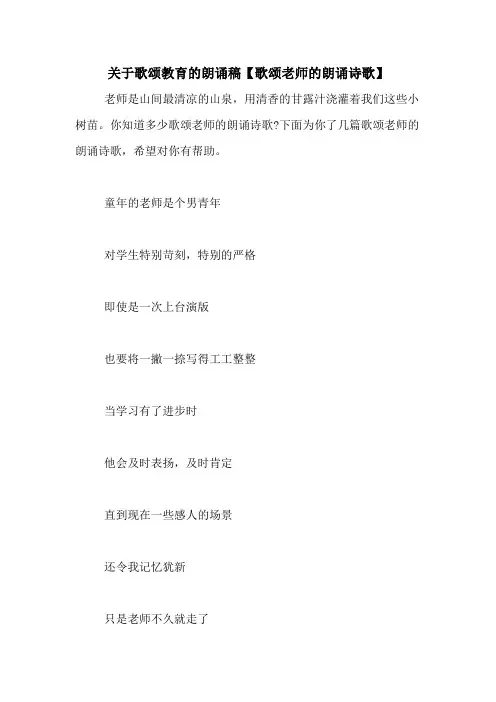 关于歌颂教育的朗诵稿【歌颂老师的朗诵诗歌】

老师是山间最清凉的山泉，用清香的甘露汁浇灌着我们这些小树苗。你知道多少歌颂老师的朗诵诗歌?下面为你了几篇歌颂老师的朗诵诗歌，希望对你有帮助。

童年的老师是个男青年

对学生特别苛刻，特别的严格

即使是一次上台演版

也要将一撇一捺写得工工整整

当学习有了进步时

他会及时表扬，及时肯定

直到现在一些感人的场景

还令我记忆犹新

只是老师不久就走了